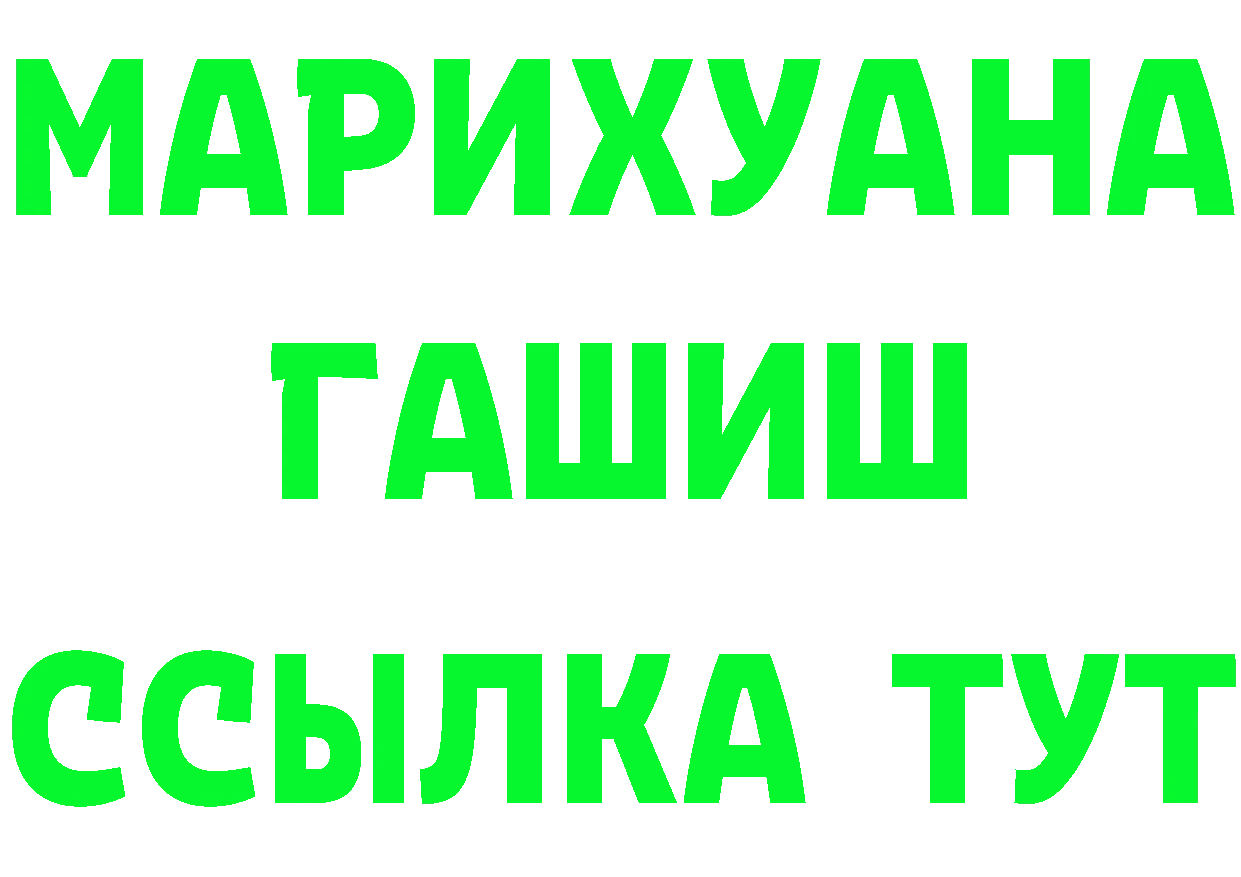 МАРИХУАНА
ГАШИШ
ССЫЛКА ТУТ